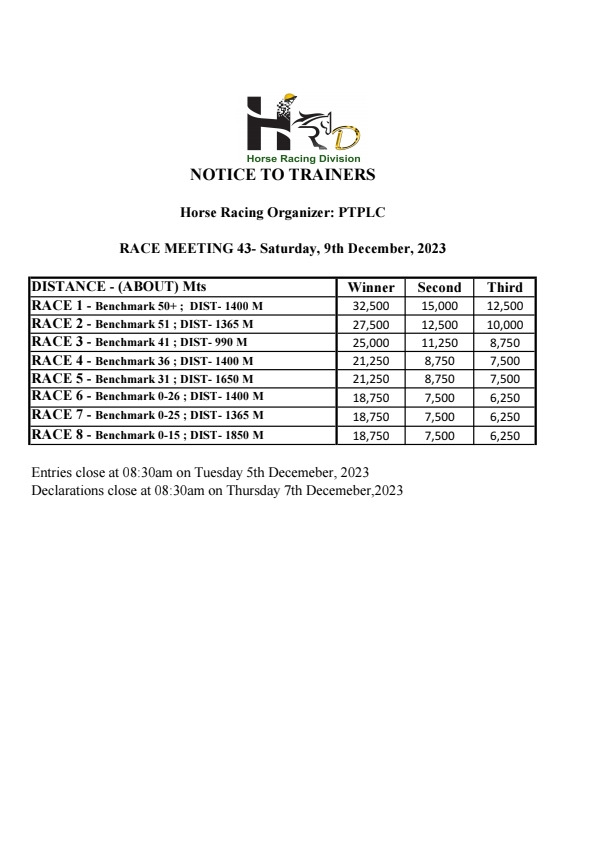 HRD
Horse Racing Division
NOTICE TO TRAINERS

Horse Racing Organizer: PTPLC

RACE MEETING 43- Saturday, 9th December, 2023

| DISTANCE - (ABOUT) Mts | Winner | Second | Third |
|---|---|---|---|
| RACE 1 - Benchmark 50+ ; DIST- 1400 M | 32,500 | 15,000 | 12,500 |
| RACE 2 - Benchmark 51 ; DIST- 1365 M | 27,500 | 12,500 | 10,000 |
| RACE 3 - Benchmark 41 ; DIST- 990 M | 25,000 | 11,250 | 8,750 |
| RACE 4 - Benchmark 36 ; DIST- 1400 M | 21,250 | 8,750 | 7,500 |
| RACE 5 - Benchmark 31 ; DIST- 1650 M | 21,250 | 8,750 | 7,500 |
| RACE 6 - Benchmark 0-26 ; DIST- 1400 M | 18,750 | 7,500 | 6,250 |
| RACE 7 - Benchmark 0-25 ; DIST- 1365 M | 18,750 | 7,500 | 6,250 |
| RACE 8 - Benchmark 0-15 ; DIST- 1850 M | 18,750 | 7,500 | 6,250 |

Entries close at 08:30am on Tuesday 5th Decemeber, 2023
Declarations close at 08:30am on Thursday 7th Decemeber,2023